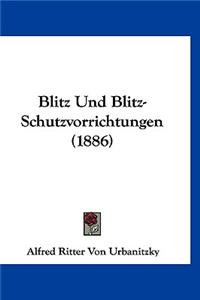 Blitz Und Blitz-Schutzvorrichtungen (1886)

Alfred Ritter Von Urbanitzky